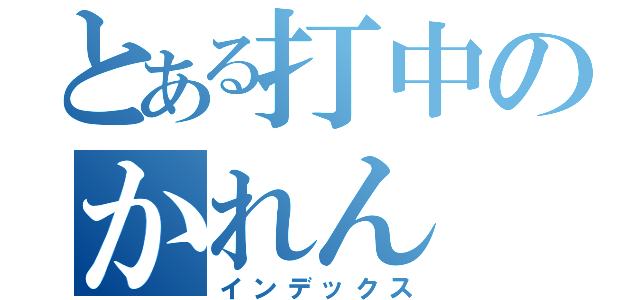 とある打中の
かれん
インデックス